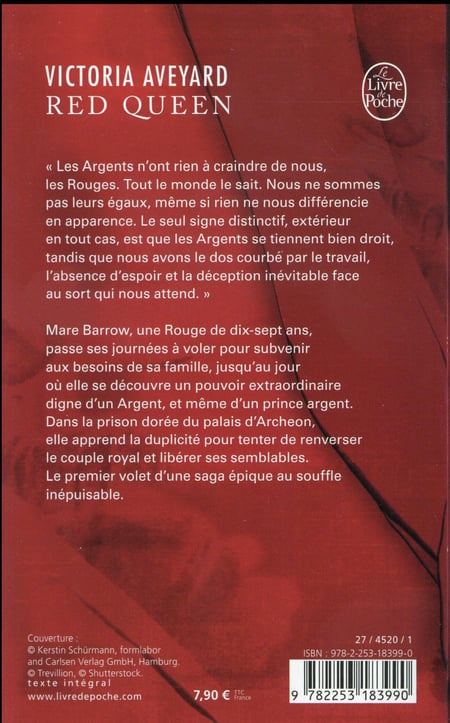 VICTORIA AVEYARD
RED QUEEN

Le Livre de Poche

« Les Argents n'ont rien à craindre de nous, les Rouges. Tout le monde le sait. Nous ne sommes pas leurs égaux, même si rien ne nous différencie en apparence. Le seul signe distinctif, extérieur en tout cas, est que les Argents se tiennent bien droit, tandis que nous avons le dos courbé par le travail, l'absence d'espoir et la déception inévitable face au sort qui nous attend. »

Mare Barrow, une Rouge de dix-sept ans, passe ses journées à voler pour subvenir aux besoins de sa famille, jusqu'au jour où elle se découvre un pouvoir extraordinaire digne d'un Argent, et même d'un prince argent. Dans la prison dorée du palais d'Archeon, elle apprend la duplicité pour tenter de renverser le couple royal et libérer ses semblables. Le premier volet d'une saga épique au souffle inépuisable.

Couverture :
© Kerstin Schürmann, formlabor and Carlsen Verlag GmbH, Hamburg.
© Trevillion, © Shutterstock.
texte intégral
www.livredepoche.com

7,90 € TTC France

27 / 4520 / 1
ISBN : 978-2-253-18399-0
9 782253 183990